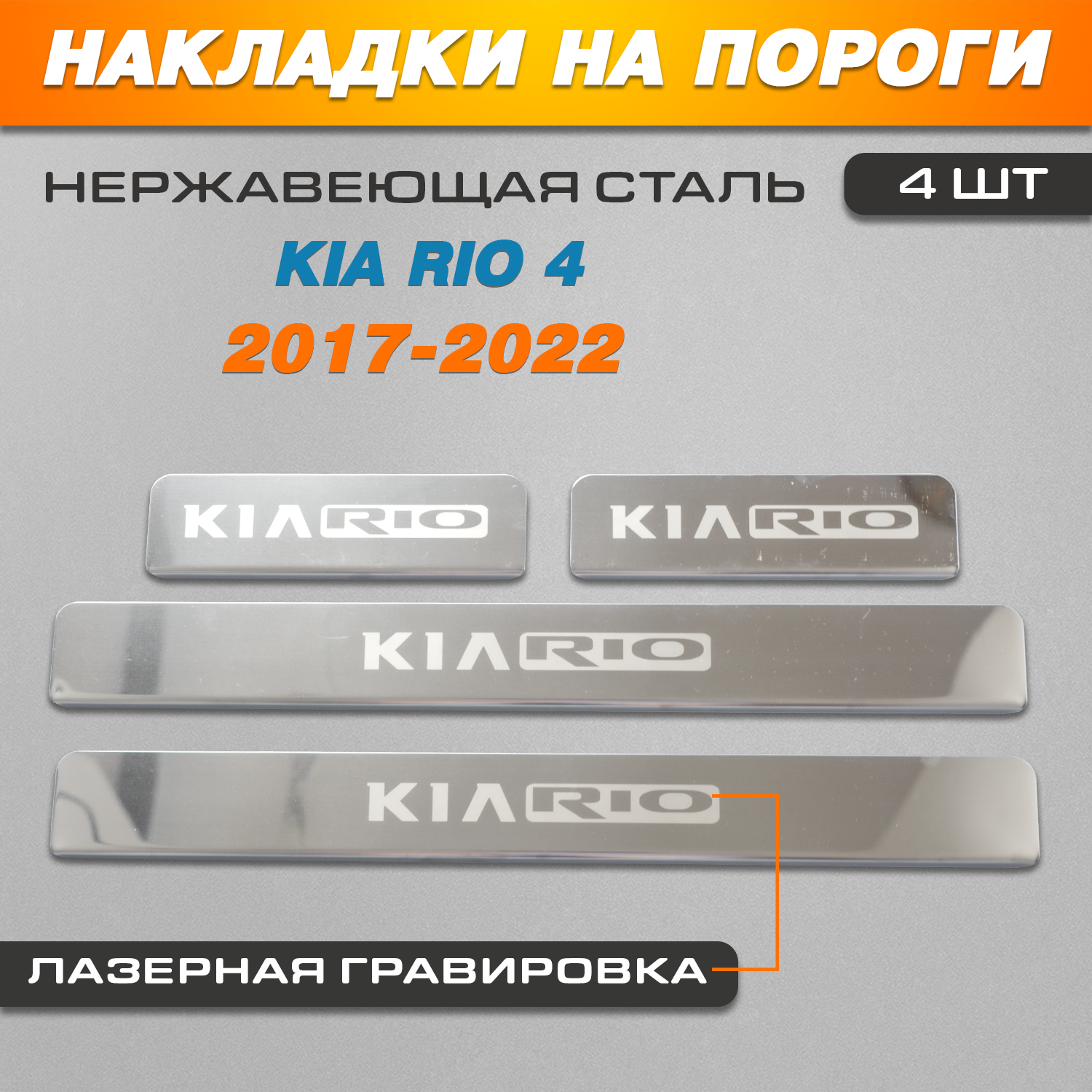 НАКЛАДКИ НА ПОРОГИ

НЕРЖАВЕЮЩАЯ СТАЛЬ

4 ШТ

KIA RIO 4

2017-2022

KIA RIO

KIA RIO

KIA RIO

KIA RIO

ЛАЗЕРНАЯ ГРАВИРОВКА